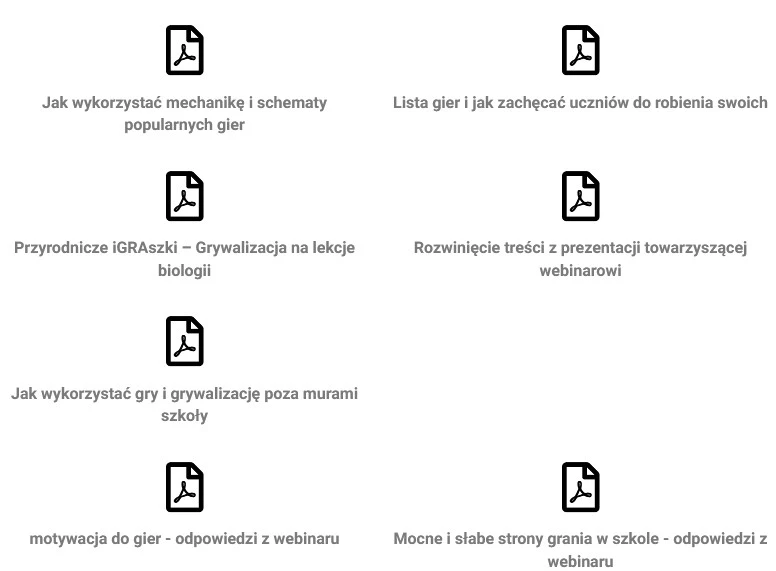 Jak wykorzystać mechanikę i schematy popularnych gier

Lista gier i jak zachęcać uczniów do robienia swoich

Przyrodnicze iGRAszki – Grywalizacja na lekcje biologii

Rozwinięcie treści z prezentacji towarzyszącej webinarowi

Jak wykorzystać gry i grywalizację poza murami szkoły

motywacja do gier - odpowiedzi z webinaru

Mocne i słabe strony grania w szkole - odpowiedzi z webinaru